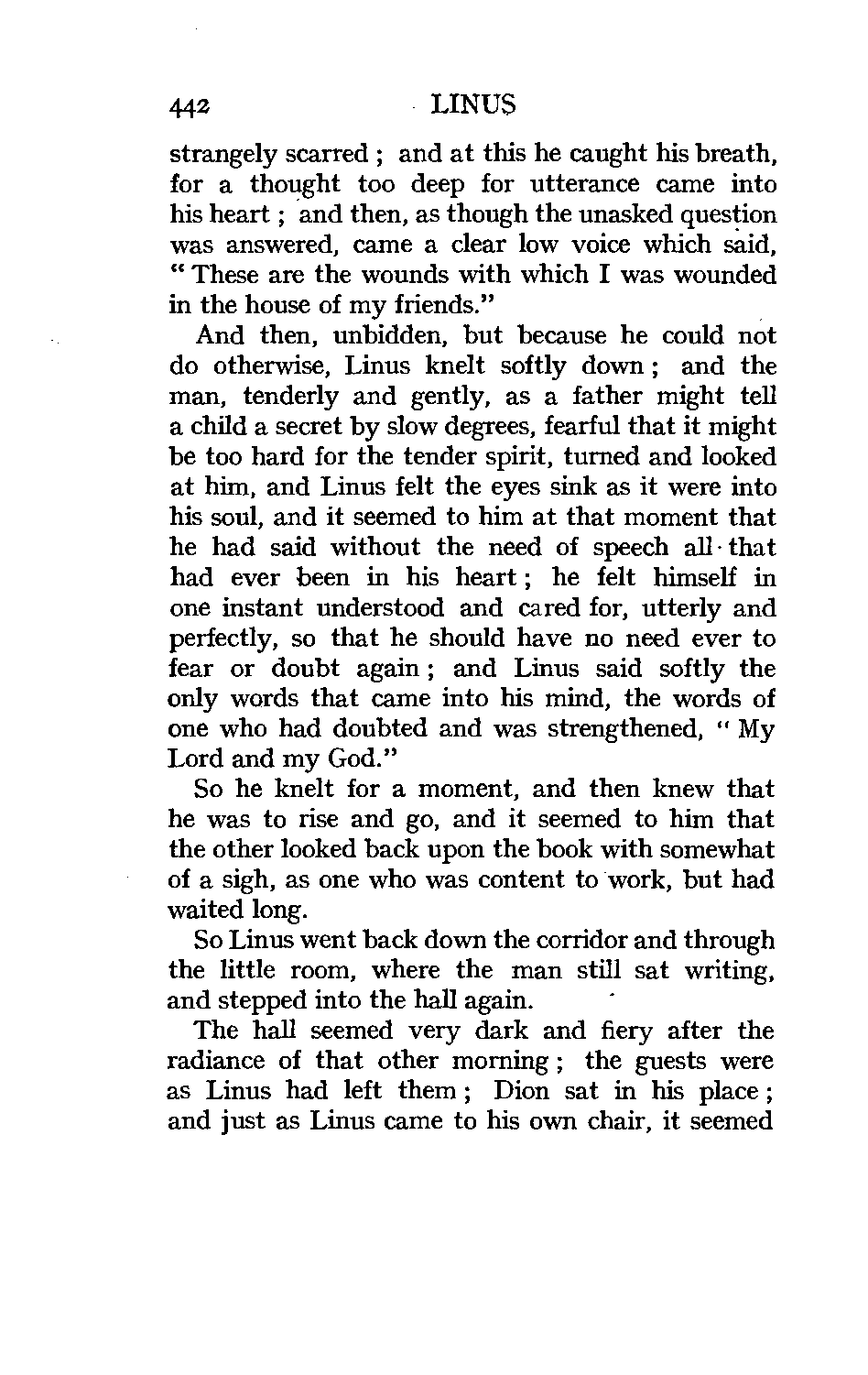 442 LINUS

strangely scarred ; and at this he caught his breath, for a thought too deep for utterance came into his heart ; and then, as though the unasked question was answered, came a clear low voice which said, " These are the wounds with which I was wounded in the house of my friends."

And then, unbidden, but because he could not do otherwise, Linus knelt softly down ; and the man, tenderly and gently, as a father might tell a child a secret by slow degrees, fearful that it might be too hard for the tender spirit, turned and looked at him, and Linus felt the eyes sink as it were into his soul, and it seemed to him at that moment that he had said without the need of speech all that had ever been in his heart ; he felt himself in one instant understood and cared for, utterly and perfectly, so that he should have no need ever to fear or doubt again ; and Linus said softly the only words that came into his mind, the words of one who had doubted and was strengthened, " My Lord and my God."

So he knelt for a moment, and then knew that he was to rise and go, and it seemed to him that the other looked back upon the book with somewhat of a sigh, as one who was content to work, but had waited long.

So Linus went back down the corridor and through the little room, where the man still sat writing, and stepped into the hall again.

The hall seemed very dark and fiery after the radiance of that other morning ; the guests were as Linus had left them ; Dion sat in his place ; and just as Linus came to his own chair, it seemed